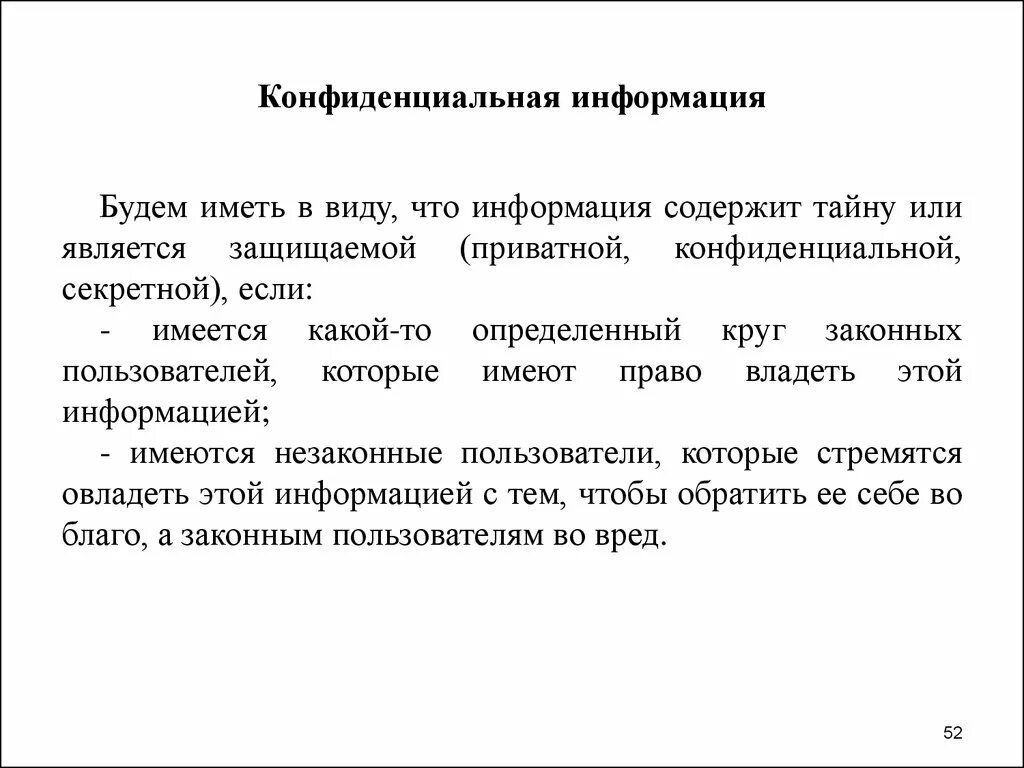 Конфиденциальная информация

Будем иметь в виду, что информация содержит тайну или является защищаемой (приватной, конфиденциальной, секретной), если:

- имеется какой-то определенный круг законных пользователей, которые имеют право владеть этой информацией;

- имеются незаконные пользователи, которые стремятся овладеть этой информацией с тем, чтобы обратить ее себе во благо, а законным пользователям во вред.

52